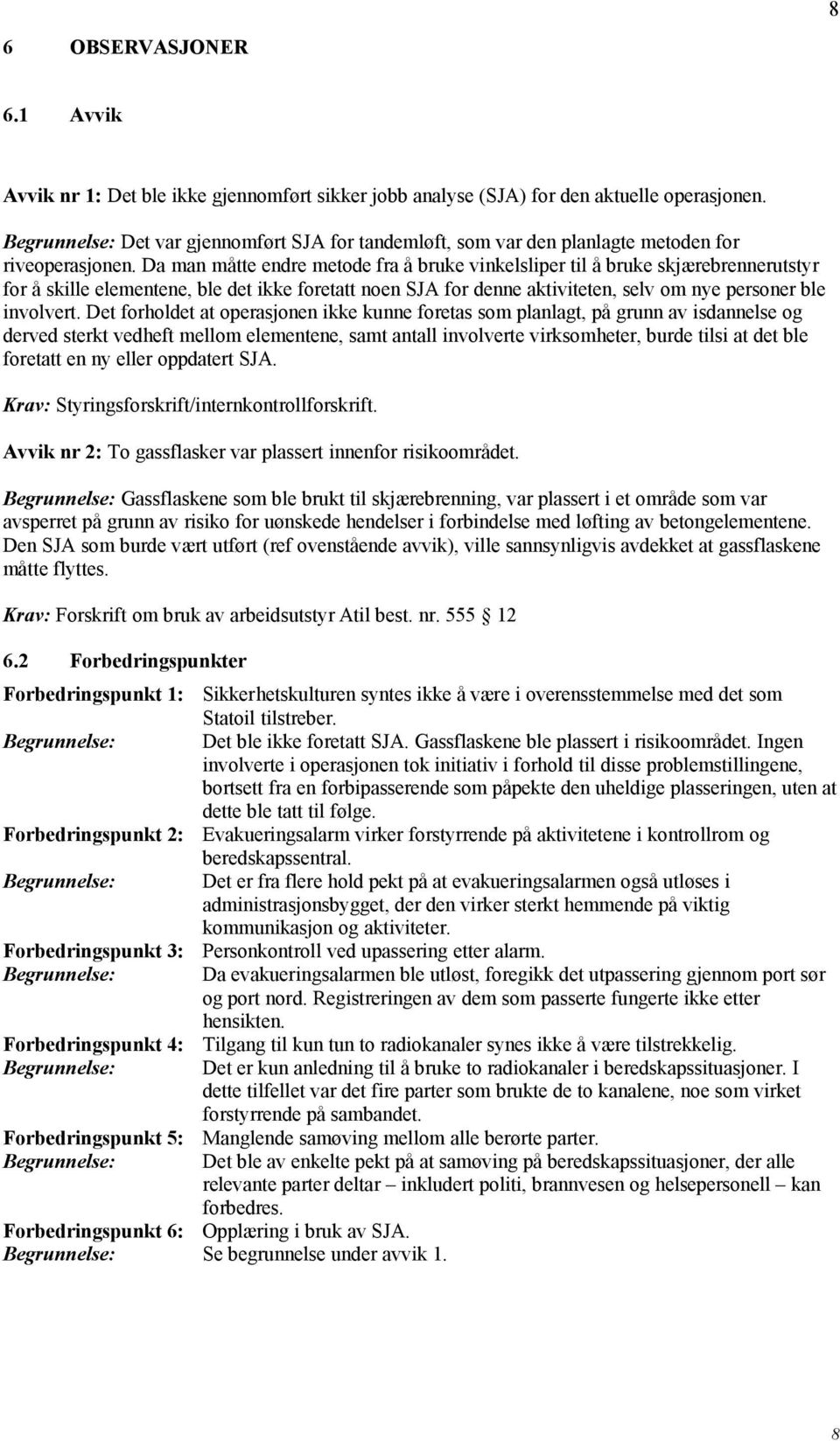 8

6 OBSERVASJONER

6.1 Avvik

Avvik nr 1: Det ble ikke gjennomført sikker jobb analyse (SJA) for den aktuelle operasjonen.

Begrunnelse: Det var gjennomført SJA for tandemløft, som var den planlagte metoden for riveoperasjonen. Da man måtte endre metode fra å bruke vinkelsliper til å bruke skjærebrennerutstyr for å skille elementene, ble det ikke foretatt noen SJA for denne aktiviteten, selv om nye personer ble involvert. Det forholdet at operasjonen ikke kunne foretas som planlagt, på grunn av isdannelse og derved sterkt vedheft mellom elementene, samt antall involverte virksomheter, burde tilsi at det ble foretatt en ny eller oppdatert SJA.

Krav: Styringsforskrift/internkontrollforskrift.

Avvik nr 2: To gassflasker var plassert innenfor risikoområdet.

Begrunnelse: Gassflaskene som ble brukt til skjærebrenning, var plassert i et område som var avsperret på grunn av risiko for uønskede hendelser i forbindelse med løfting av betongelementene. Den SJA som burde vært utført (ref ovenstående avvik), ville sannsynligvis avdekket at gassflaskene måtte flyttes.

Krav: Forskrift om bruk av arbeidsutstyr Atil best. nr. 555 12

6.2 Forbedringspunkter

Forbedringspunkt 1: Sikkerhetskulturen syntes ikke å være i overensstemmelse med det som Statoil tilstreber.
Begrunnelse: Det ble ikke foretatt SJA. Gassflaskene ble plassert i risikoområdet. Ingen involverte i operasjonen tok initiativ i forhold til disse problemstillingene, bortsett fra en forbipasserende som påpekte den uheldige plasseringen, uten at dette ble tatt til følge.
Forbedringspunkt 2: Evakueringsalarm virker forstyrrende på aktivitetene i kontrollrom og beredskapssentral.
Begrunnelse: Det er fra flere hold pekt på at evakueringsalarmen også utløses i administrasjonsbygget, der den virker sterkt hemmende på viktig kommunikasjon og aktiviteter.
Forbedringspunkt 3: Personkontroll ved upassering etter alarm.
Begrunnelse: Da evakueringsalarmen ble utløst, foregikk det utpassering gjennom port sør og port nord. Registreringen av dem som passerte fungerte ikke etter hensikten.
Forbedringspunkt 4: Tilgang til kun tun to radiokanaler synes ikke å være tilstrekkelig.
Begrunnelse: Det er kun anledning til å bruke to radiokanaler i beredskapssituasjoner. I dette tilfellet var det fire parter som brukte de to kanalene, noe som virket forstyrrende på sambandet.
Forbedringspunkt 5: Manglende samøving mellom alle berørte parter.
Begrunnelse: Det ble av enkelte pekt på at samøving på beredskapssituasjoner, der alle relevante parter deltar – inkludert politi, brannvesen og helsepersonell – kan forbedres.
Forbedringspunkt 6: Opplæring i bruk av SJA.
Begrunnelse: Se begrunnelse under avvik 1.

8